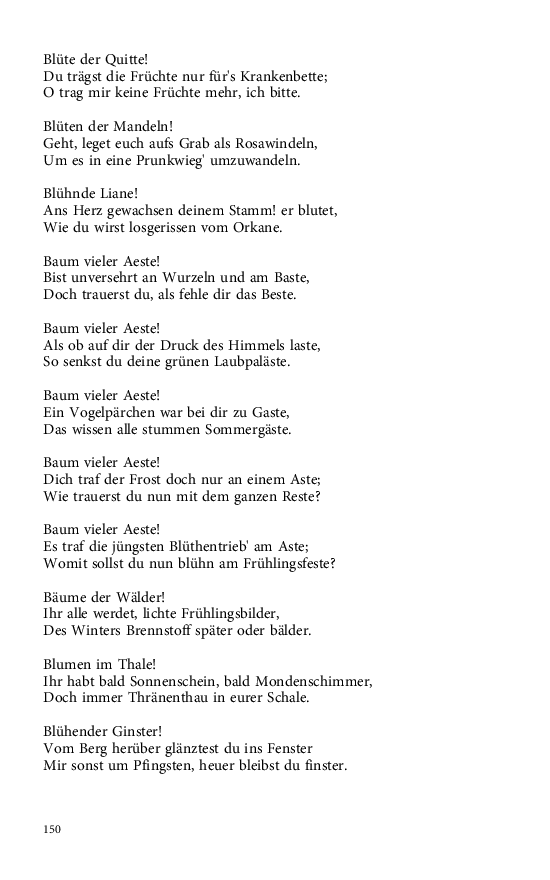 Blüte der Quitte!
Du trägst die Früchte nur für's Krankenbette;
O trag mir keine Früchte mehr, ich bitte.

Blüten der Mandeln!
Geht, leget euch aufs Grab als Rosawindeln,
Um es in eine Prunkwieg' umzuwandeln.

Blühnde Liane!
Ans Herz gewachsen deinem Stamm! er blutet,
Wie du wirst losgerissen vom Orkane.

Baum vieler Aeste!
Bist unversehrt an Wurzeln und am Baste,
Doch trauerst du, als fehle dir das Beste.

Baum vieler Aeste!
Als ob auf dir der Druck des Himmels laste,
So senkst du deine grünen Laubpaläste.

Baum vieler Aeste!
Ein Vogelpärchen war bei dir zu Gaste,
Das wissen alle stummen Sommergäste.

Baum vieler Aeste!
Dich traf der Frost doch nur an einem Aste;
Wie trauerst du nun mit dem ganzen Reste?

Baum vieler Aeste!
Es traf die jüngsten Blüthentrieb' am Aste;
Womit sollst du nun blühn am Frühlingsfeste?

Bäume der Wälder!
Ihr alle werdet, lichte Frühlingsbilder,
Des Winters Brennstoff später oder bälder.

Blumen im Thale!
Ihr habt bald Sonnenschein, bald Mondenschimmer,
Doch immer Thränenthau in eurer Schale.

Blühender Ginster!
Vom Berg herüber glänztest du ins Fenster
Mir sonst um Pfingsten, heuer bleibst du finster.

150